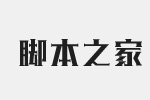 脚本之家